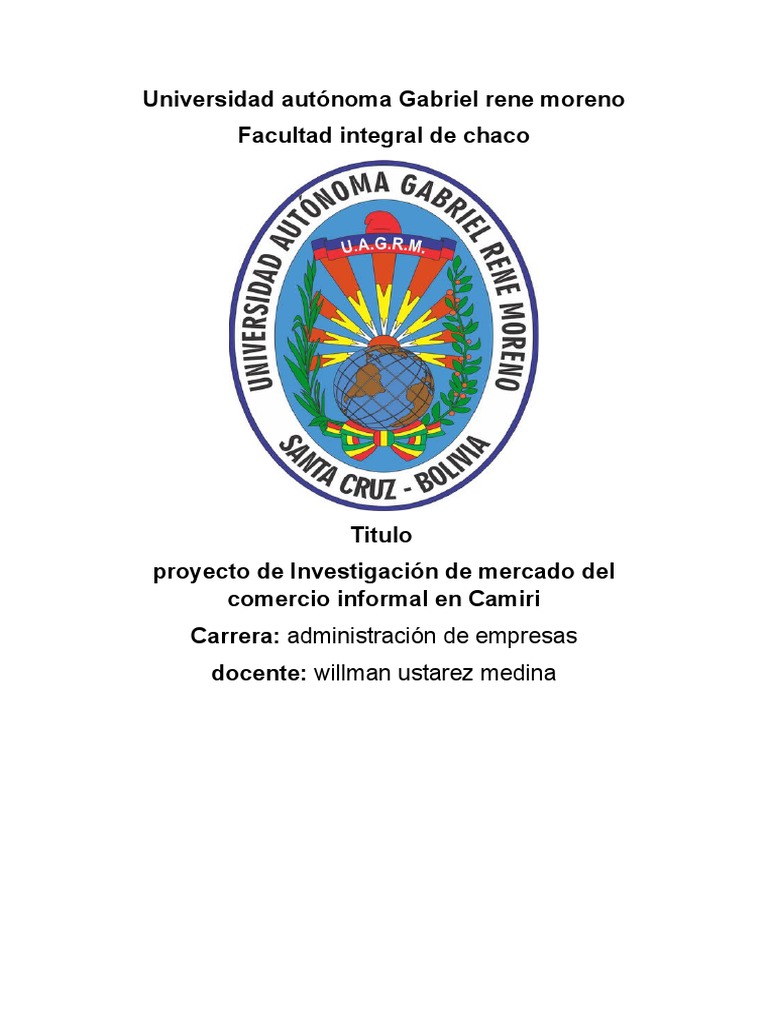 Universidad autónoma Gabriel rene moreno

Facultad integral de chaco

UNIVERSIDAD AUTÓNOMA GABRIEL RENE MORENO

U.A.G.R.M.

SANTA CRUZ - BOLIVIA

Titulo

proyecto de Investigación de mercado del comercio informal en Camiri

Carrera: administración de empresas

docente: willman ustarez medina